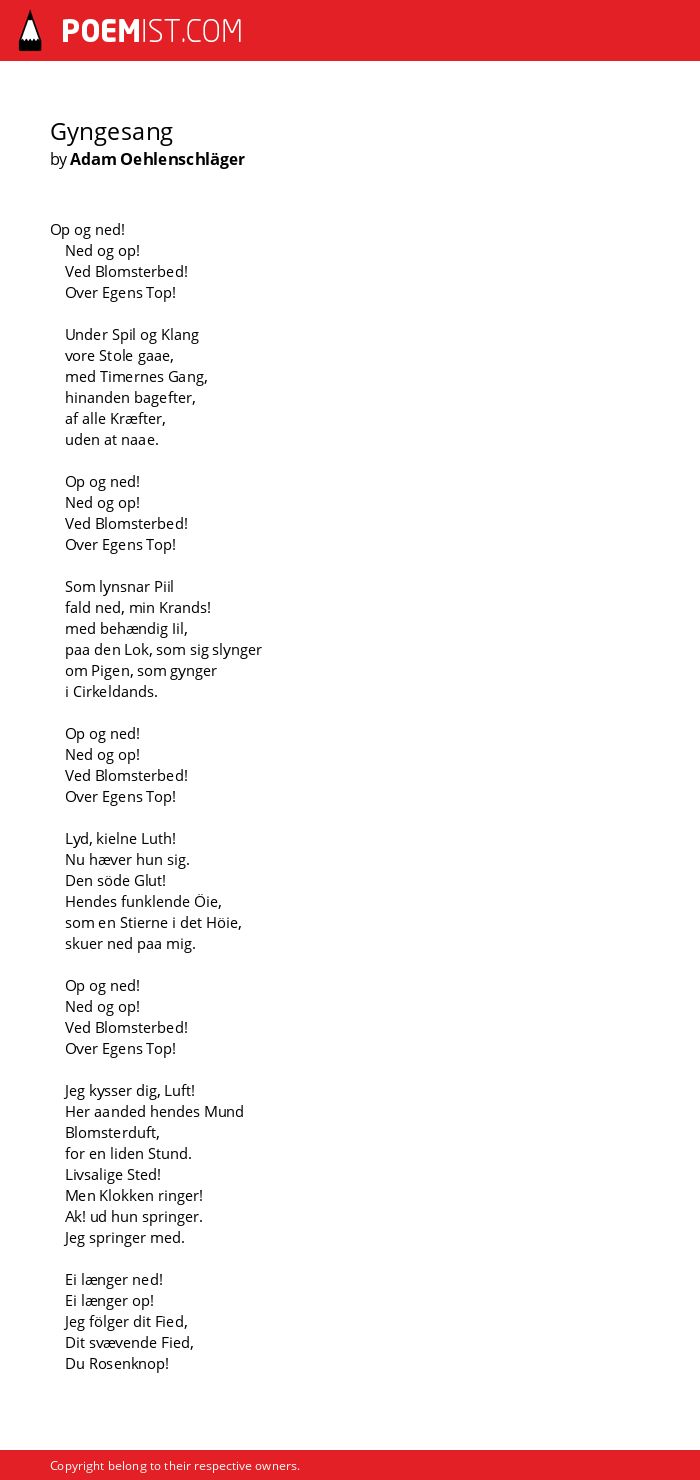 POEMIST.COM

Gyngesang
by Adam Oehlenschläger

Op og ned!
Ned og op!
Ved Blomsterbed!
Over Egens Top!

Under Spil og Klang
vore Stole gaae,
med Timernes Gang,
hinanden bagefter,
af alle Kræfter,
uden at naae.

Op og ned!
Ned og op!
Ved Blomsterbed!
Over Egens Top!

Som lynsnar Piil
fald ned, min Krands!
med behændig Iil,
paa den Lok, som sig slynger
om Pigen, som gynger
i Cirkeldands.

Op og ned!
Ned og op!
Ved Blomsterbed!
Over Egens Top!

Lyd, kielne Luth!
Nu hæver hun sig.
Den söde Glut!
Hendes funklende Öie,
som en Stierne i det Höie,
skuer ned paa mig.

Op og ned!
Ned og op!
Ved Blomsterbed!
Over Egens Top!

Jeg kysser dig, Luft!
Her aanded hendes Mund
Blomsterduft,
for en liden Stund.
Livsalige Sted!
Men Klokken ringer!
Ak! ud hun springer.
Jeg springer med.

Ei længer ned!
Ei længer op!
Jeg fölger dit Fied,
Dit svævende Fied,
Du Rosenknop!

Copyright belong to their respective owners.